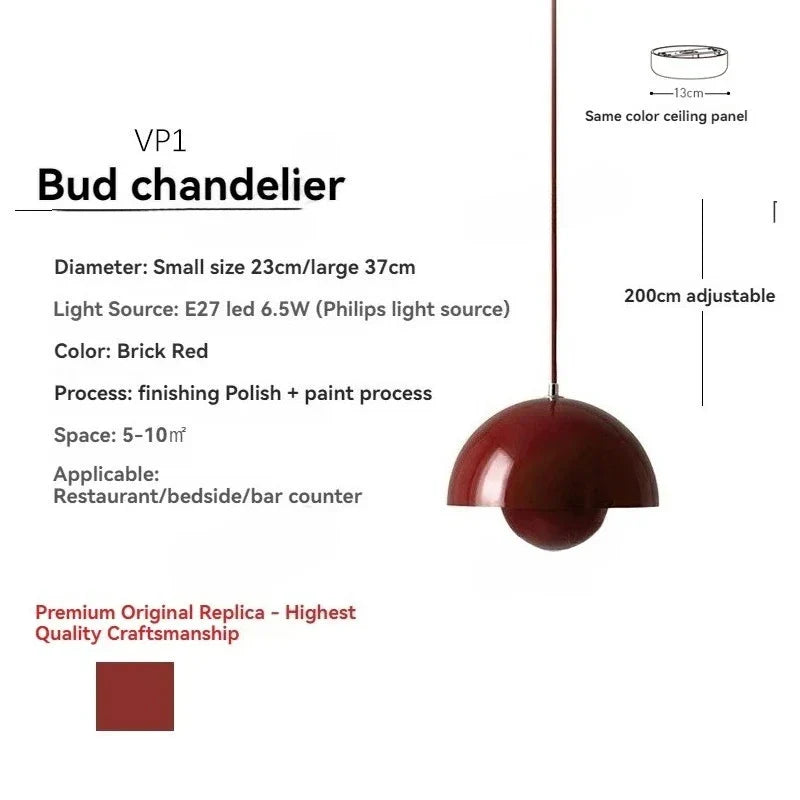 13cm
Same color ceiling panel

VP1
Bud chandelier

Diameter: Small size 23cm/large 37cm

Light Source: E27 led 6.5W (Philips light source)

Color: Brick Red

Process: finishing Polish + paint process

Space: 5-10㎡

Applicable:
Restaurant/bedside/bar counter

200cm adjustable

Premium Original Replica - Highest Quality Craftsmanship